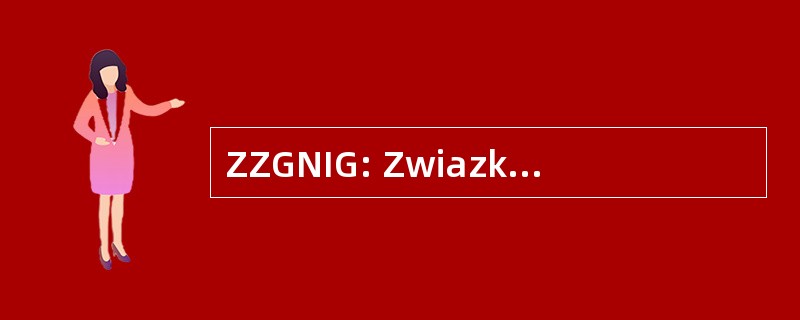 ZZGNIG: Zwiazk...